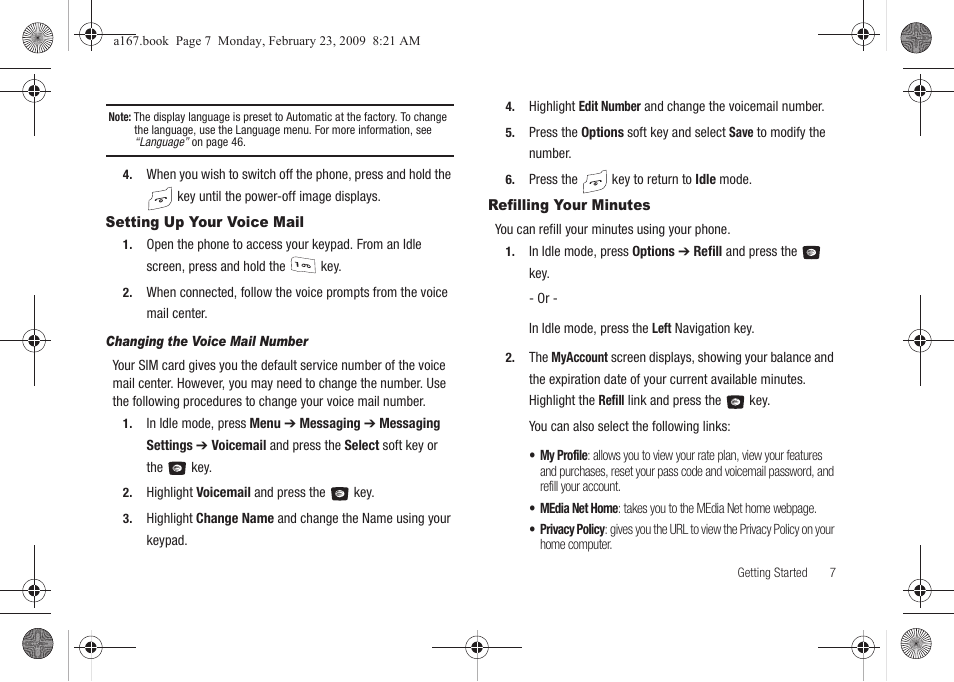 a167.book Page 7 Monday, February 23, 2009 8:21 AM

Note: The display language is preset to Automatic at the factory. To change the language, use the Language menu. For more information, see "Language" on page 46.

4. When you wish to switch off the phone, press and hold the key until the power-off image displays.

Setting Up Your Voice Mail

1. Open the phone to access your keypad. From an Idle screen, press and hold the key.

2. When connected, follow the voice prompts from the voice mail center.

Changing the Voice Mail Number

Your SIM card gives you the default service number of the voice mail center. However, you may need to change the number. Use the following procedures to change your voice mail number.

1. In Idle mode, press Menu ➔ Messaging ➔ Messaging Settings ➔ Voicemail and press the Select soft key or the key.

2. Highlight Voicemail and press the key.

3. Highlight Change Name and change the Name using your keypad.

4. Highlight Edit Number and change the voicemail number.

5. Press the Options soft key and select Save to modify the number.

6. Press the key to return to Idle mode.

Refilling Your Minutes

You can refill your minutes using your phone.

1. In Idle mode, press Options ➔ Refill and press the key.

- Or -

In Idle mode, press the Left Navigation key.

2. The MyAccount screen displays, showing your balance and the expiration date of your current available minutes. Highlight the Refill link and press the key.

You can also select the following links:

• My Profile: allows you to view your rate plan, view your features and purchases, reset your pass code and voicemail password, and refill your account.

• MEdia Net Home: takes you to the MEdia Net home webpage.

• Privacy Policy: gives you the URL to view the Privacy Policy on your home computer.

Getting Started 7